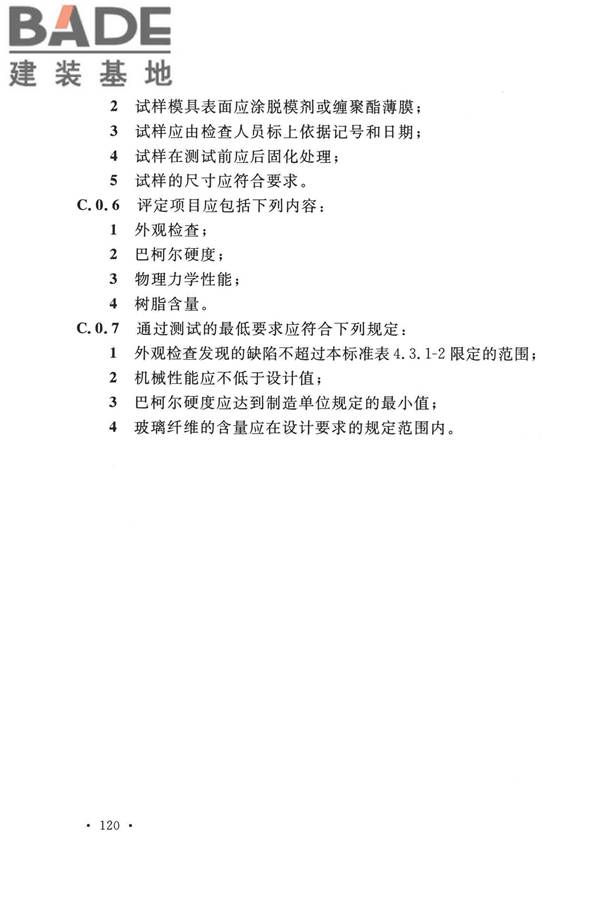 BADE
建装基地

2 试样模具表面应涂脱模剂或缠聚酯薄膜；

3 试样应由检查人员标上依据记号和日期；

4 试样在测试前应后固化处理；

5 试样的尺寸应符合要求。

C.0.6 评定项目应包括下列内容：

1 外观检查；

2 巴柯尔硬度；

3 物理力学性能；

4 树脂含量。

C.0.7 通过测试的最低要求应符合下列规定：

1 外观检查发现的缺陷不超过本标准表 4.3.1-2 限定的范围；

2 机械性能应不低于设计值；

3 巴柯尔硬度应达到制造单位规定的最小值；

4 玻璃纤维的含量应在设计要求的规定范围内。

· 120 ·